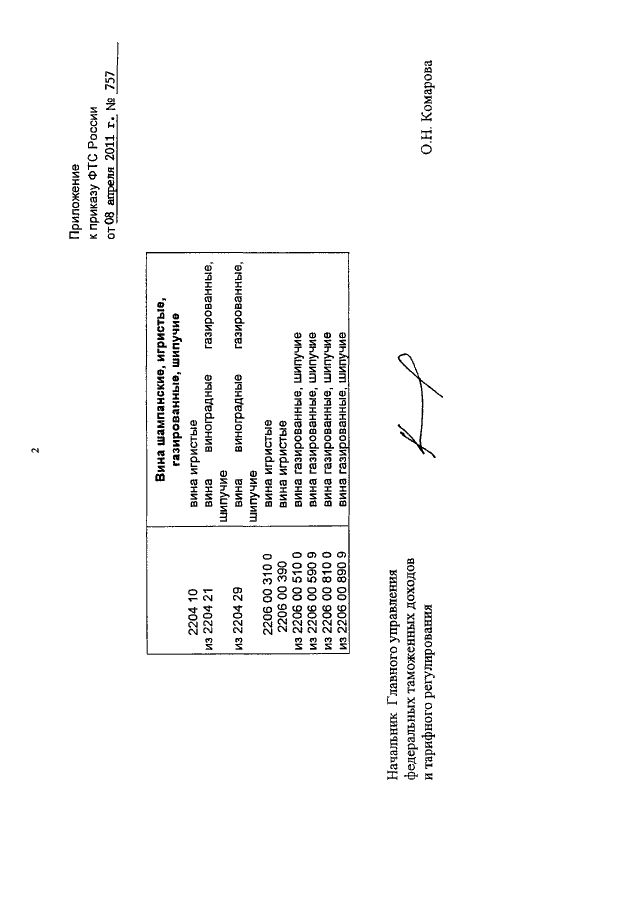 2

Приложение
к приказу ФТС России
от 08 апреля 2011 г. № 757

| | Вина шампанские, игристые, газированные, шипучие |
|---|---|
| 2204 10 | вина игристые |
| из 2204 21 | вина виноградные газированные, шипучие |
| из 2204 29 | вина виноградные газированные, шипучие |
| 2206 00 310 0 | вина игристые |
| 2206 00 390 | вина игристые |
| из 2206 00 510 0 | вина газированные, шипучие |
| из 2206 00 590 9 | вина газированные, шипучие |
| из 2206 00 810 0 | вина газированные, шипучие |
| из 2206 00 890 9 | вина газированные, шипучие |

Начальник Главного управления федеральных таможенных доходов и тарифного регулирования

О.Н. Комарова